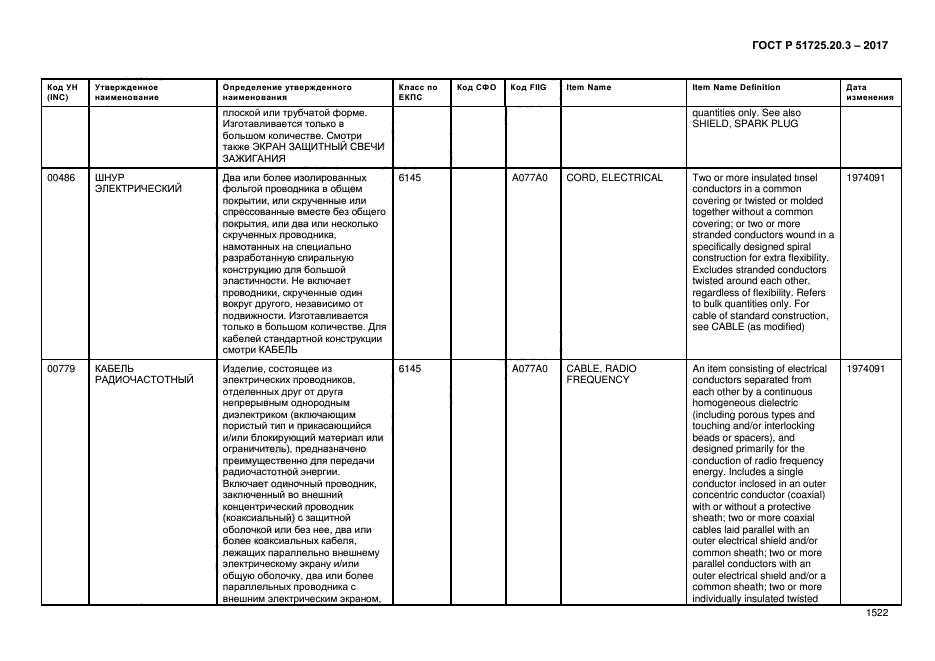 ГОСТ Р 51725.20.3 – 2017

| Код УН (INC) | Утвержденное наименование | Определение утвержденного наименования | Класс по ЕКПС | Код СФО | Код FIIG | Item Name | Item Name Definition | Дата изменения |
|---|---|---|---|---|---|---|---|---|
| | | плоской или трубчатой форме. Изготавливается только в большом количестве. Смотри также ЭКРАН ЗАЩИТНЫЙ СВЕЧИ ЗАЖИГАНИЯ | | | | | quantities only. See also SHIELD, SPARK PLUG | |
| 00486 | ШНУР ЭЛЕКТРИЧЕСКИЙ | Два или более изолированных фольгой проводника в общем покрытии, или скрученные или спрессованные вместе без общего покрытия, или два или несколько скрученных проводника, намотанных на специально разработанную спиральную конструкцию для большой эластичности. Не включает проводники, скрученные один вокруг другого, независимо от подвижности. Изготавливается только в большом количестве. Для кабелей стандартной конструкции смотри КАБЕЛЬ | 6145 | | A077A0 | CORD, ELECTRICAL | Two or more insulated tinsel conductors in a common covering or twisted or molded together without a common covering; or two or more stranded conductors wound in a specifically designed spiral construction for extra flexibility. Excludes stranded conductors twisted around each other, regardless of flexibility. Refers to bulk quantities only. For cable of standard construction, see CABLE (as modified) | 1974091 |
| 00779 | КАБЕЛЬ РАДИОЧАСТОТНЫЙ | Изделие, состоящее из электрических проводников, отделенных друг от друга непрерывным однородным диэлектриком (включающим пористый тип и прикасающийся и/или блокирующий материал или ограничитель), предназначено преимущественно для передачи радиочастотной энергии. Включает одиночный проводник, заключенный во внешний концентрический проводник (коаксиальный) с защитной оболочкой или без нее, два или более коаксиальных кабеля, лежащих параллельно внешнему электрическому экрану и/или общую оболочку, два или более параллельных проводника с внешним электрическим экраном, | 6145 | | A077A0 | CABLE, RADIO FREQUENCY | An item consisting of electrical conductors separated from each other by a continuous homogeneous dielectric (including porous types and touching and/or interlocking beads or spacers), and designed primarily for the conduction of radio frequency energy. Includes a single conductor inclosed in an outer concentric conductor (coaxial) with or without a protective sheath; two or more coaxial cables laid parallel with an outer electrical shield and/or common sheath; two or more parallel conductors with an outer electrical shield and/or a common sheath; two or more individually insulated twisted | 1974091 |

1522